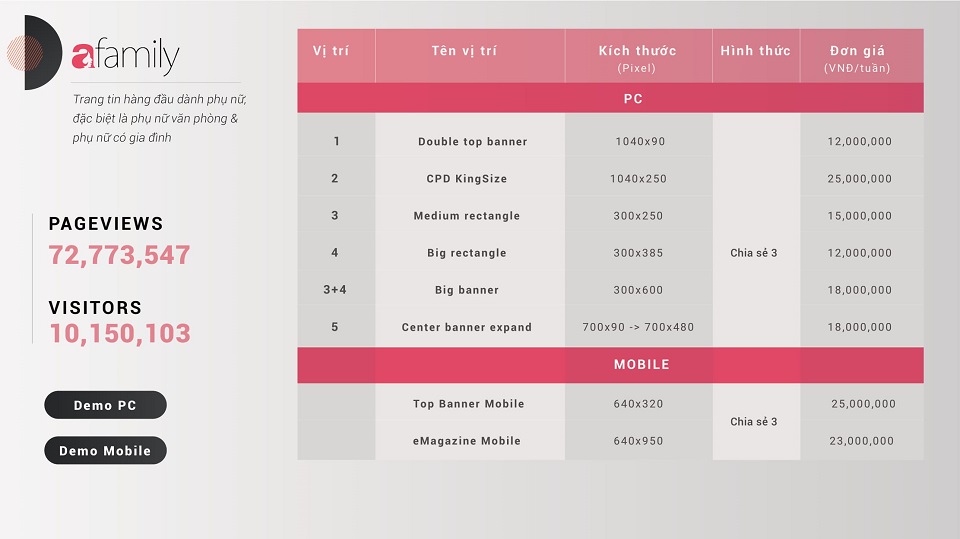 afamily

Trang tin hàng đầu dành phụ nữ, đặc biệt là phụ nữ văn phòng & phụ nữ có gia đình

PAGEVIEWS
72,773,547

VISITORS
10,150,103

Demo PC

Demo Mobile

| Vị trí | Tên vị trí | Kích thước (Pixel) | Hình thức | Đơn giá (VNĐ/tuần) |
|---|---|---|---|---|
| PC | | | | |
| 1 | Double top banner | 1040x90 | Chia sẻ 3 | 12,000,000 |
| 2 | CPD KingSize | 1040x250 | | 25,000,000 |
| 3 | Medium rectangle | 300x250 | | 15,000,000 |
| 4 | Big rectangle | 300x385 | | 12,000,000 |
| 3+4 | Big banner | 300x600 | | 18,000,000 |
| 5 | Center banner expand | 700x90 -> 700x480 | | 18,000,000 |
| MOBILE | | | | |
| | Top Banner Mobile | 640x320 | Chia sẻ 3 | 25,000,000 |
| | eMagazine Mobile | 640x950 | | 23,000,000 |